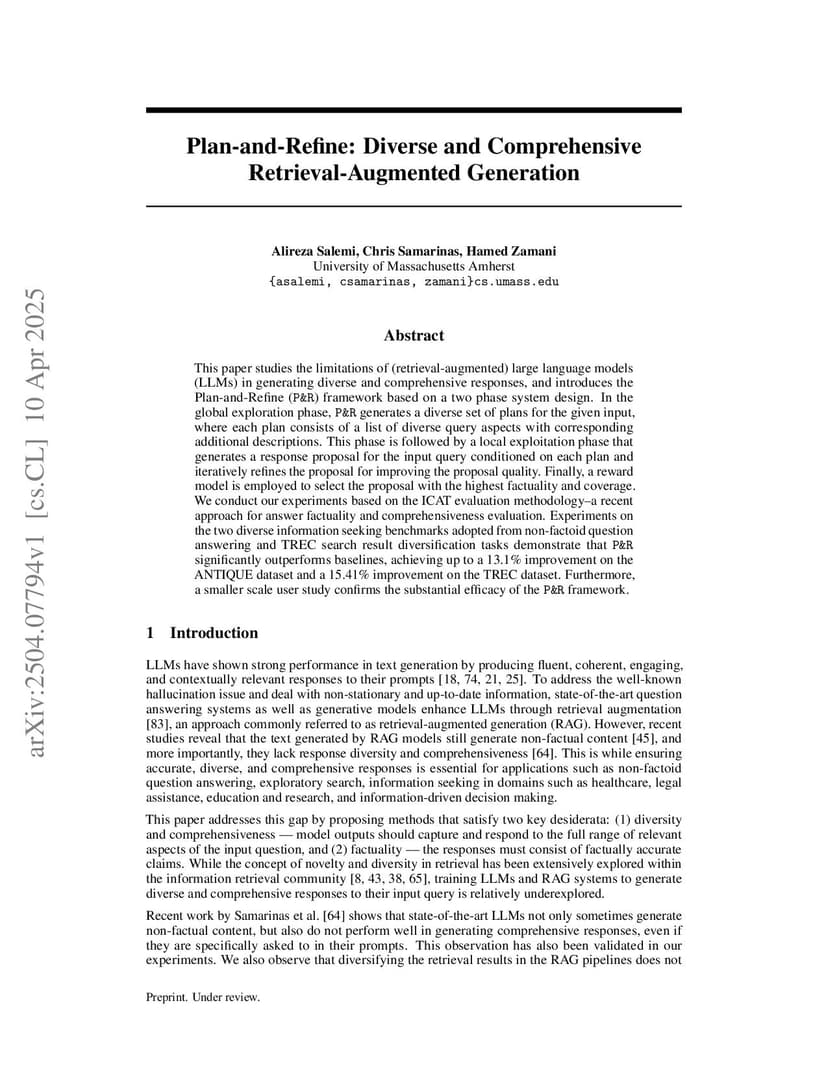 arXiv:2504.07794v1 [cs.CL] 10 Apr 2025

Plan-and-Refine: Diverse and Comprehensive Retrieval-Augmented Generation

Alireza Salemi, Chris Samarinas, Hamed Zamani
University of Massachusetts Amherst
{asalemi, csamarinas, zamani}cs.umass.edu

Abstract

This paper studies the limitations of (retrieval-augmented) large language models (LLMs) in generating diverse and comprehensive responses, and introduces the Plan-and-Refine (P&R) framework based on a two phase system design. In the global exploration phase, P&R generates a diverse set of plans for the given input, where each plan consists of a list of diverse query aspects with corresponding additional descriptions. This phase is followed by a local exploitation phase that generates a response proposal for the input query conditioned on each plan and iteratively refines the proposal for improving the proposal quality. Finally, a reward model is employed to select the proposal with the highest factuality and coverage. We conduct our experiments based on the ICAT evaluation methodology–a recent approach for answer factuality and comprehensiveness evaluation. Experiments on the two diverse information seeking benchmarks adopted from non-factoid question answering and TREC search result diversification tasks demonstrate that P&R significantly outperforms baselines, achieving up to a 13.1% improvement on the ANTIQUE dataset and a 15.41% improvement on the TREC dataset. Furthermore, a smaller scale user study confirms the substantial efficacy of the P&R framework.

1 Introduction

LLMs have shown strong performance in text generation by producing fluent, coherent, engaging, and contextually relevant responses to their prompts [18, 74, 21, 25]. To address the well-known hallucination issue and deal with non-stationary and up-to-date information, state-of-the-art question answering systems as well as generative models enhance LLMs through retrieval augmentation [83], an approach commonly referred to as retrieval-augmented generation (RAG). However, recent studies reveal that the text generated by RAG models still generate non-factual content [45], and more importantly, they lack response diversity and comprehensiveness [64]. This is while ensuring accurate, diverse, and comprehensive responses is essential for applications such as non-factoid question answering, exploratory search, information seeking in domains such as healthcare, legal assistance, education and research, and information-driven decision making.

This paper addresses this gap by proposing methods that satisfy two key desiderata: (1) diversity and comprehensiveness — model outputs should capture and respond to the full range of relevant aspects of the input question, and (2) factuality — the responses must consist of factually accurate claims. While the concept of novelty and diversity in retrieval has been extensively explored within the information retrieval community [8, 43, 38, 65], training LLMs and RAG systems to generate diverse and comprehensive responses to their input query is relatively underexplored.

Recent work by Samarinas et al. [64] shows that state-of-the-art LLMs not only sometimes generate non-factual content, but also do not perform well in generating comprehensive responses, even if they are specifically asked to in their prompts. This observation has also been validated in our experiments. We also observe that diversifying the retrieval results in the RAG pipelines does not

Preprint. Under review.